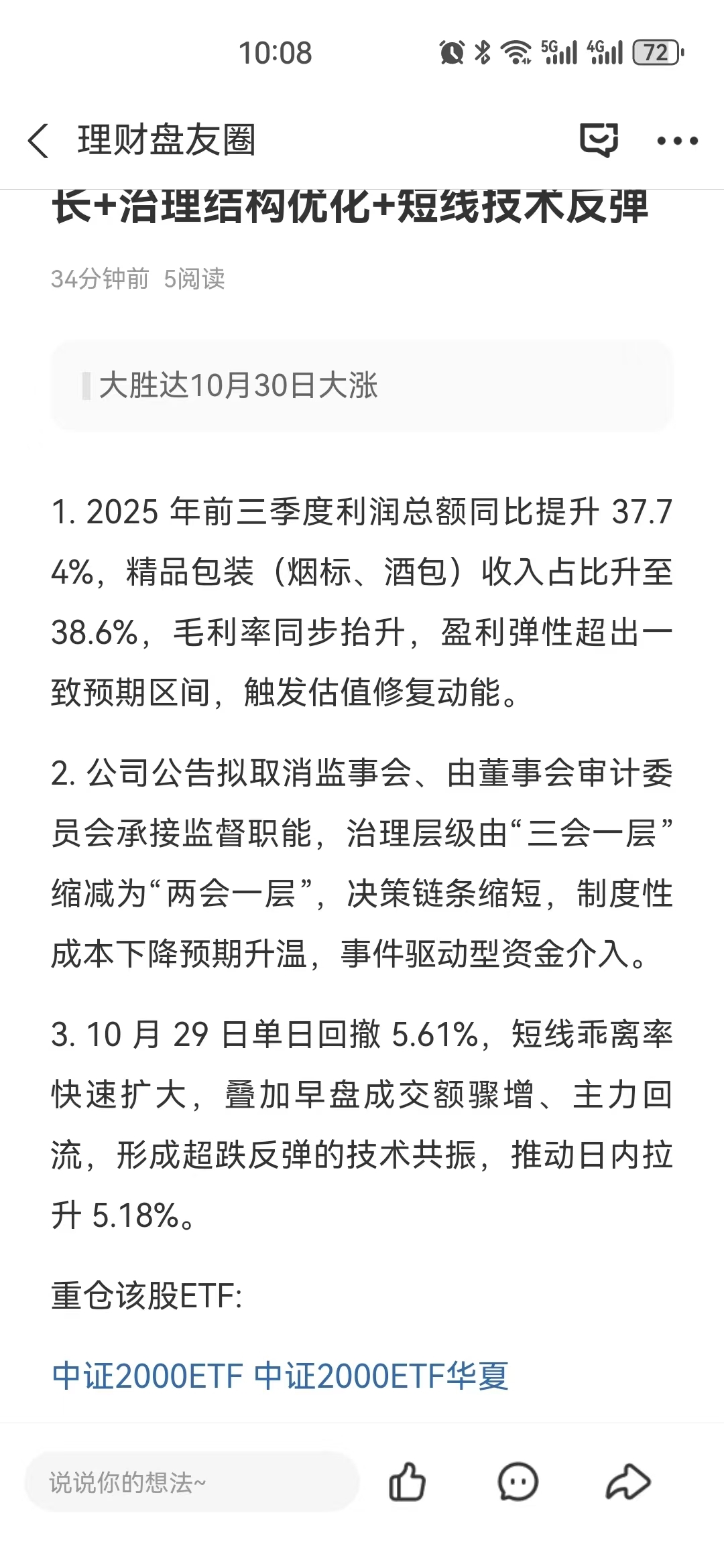 10:08

5G 4G 72

理财盘友圈

长+治理结构优化+短线技术反弹

34分钟前 5阅读

大胜达10月30日大涨

1. 2025 年前三季度利润总额同比提升 37.74%，精品包装（烟标、酒包）收入占比升至 38.6%，毛利率同步抬升，盈利弹性超出一致预期区间，触发估值修复动能。

2. 公司公告拟取消监事会、由董事会审计委员会承接监督职能，治理层级由“三会一层”缩减为“两会一层”，决策链条缩短，制度性成本下降预期升温，事件驱动型资金介入。

3. 10 月 29 日单日回撤 5.61%，短线乖离率快速扩大，叠加早盘成交额骤增、主力回流，形成超跌反弹的技术共振，推动日内拉升 5.18%。

重仓该股ETF:

中证2000ETF 中证2000ETF华夏

说说你的想法~